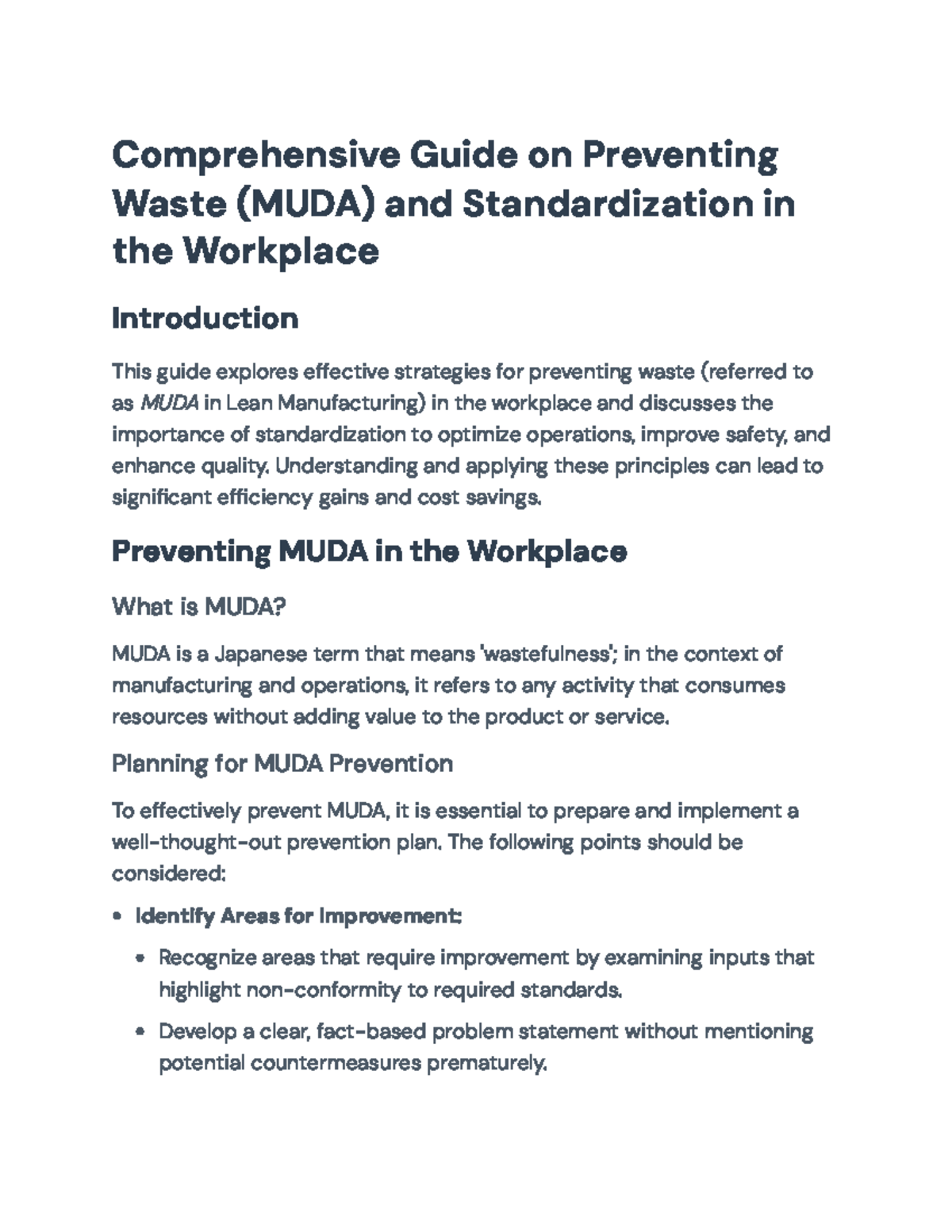 Comprehensive Guide on Preventing Waste (MUDA) and Standardization in the Workplace

Introduction

This guide explores effective strategies for preventing waste (referred to as MUDA in Lean Manufacturing) in the workplace and discusses the importance of standardization to optimize operations, improve safety, and enhance quality. Understanding and applying these principles can lead to significant efficiency gains and cost savings.

Preventing MUDA in the Workplace

What is MUDA?

MUDA is a Japanese term that means 'wastefulness'; in the context of manufacturing and operations, it refers to any activity that consumes resources without adding value to the product or service.

Planning for MUDA Prevention

To effectively prevent MUDA, it is essential to prepare and implement a well-thought-out prevention plan. The following points should be considered:

• Identify Areas for Improvement:
• Recognize areas that require improvement by examining inputs that highlight non-conformity to required standards.
• Develop a clear, fact-based problem statement without mentioning potential countermeasures prematurely.